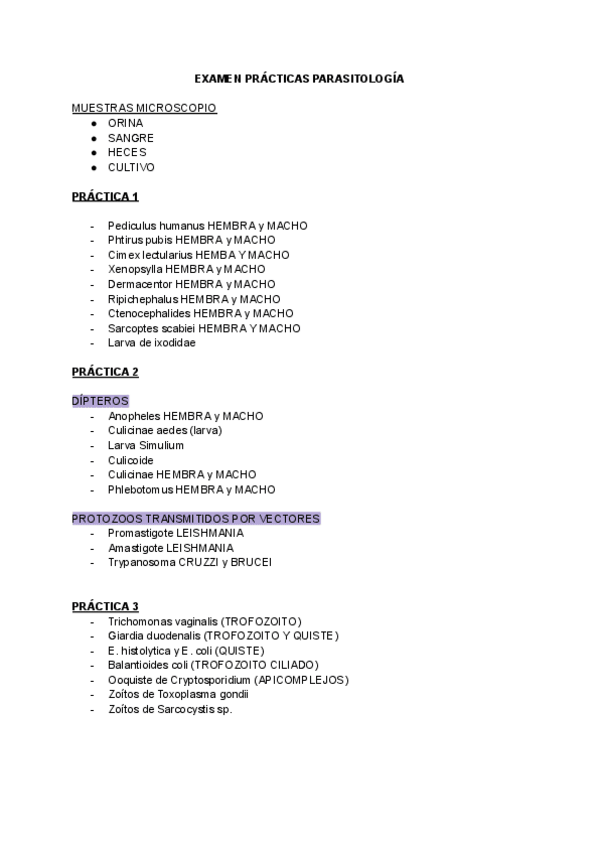 EXAMEN PRÁCTICAS PARASITOLOGÍA

MUESTRAS MICROSCOPIO
● ORINA
● SANGRE
● HECES
● CULTIVO

PRÁCTICA 1

- Pediculus humanus HEMBRA y MACHO
- Phtirus pubis HEMBRA y MACHO
- Cimex lectularius HEMBA Y MACHO
- Xenopsylla HEMBRA y MACHO
- Dermacentor HEMBRA y MACHO
- Ripichephalus HEMBRA y MACHO
- Ctenocephalides HEMBRA y MACHO
- Sarcoptes scabiei HEMBRA Y MACHO
- Larva de ixodidae

PRÁCTICA 2

DÍPTEROS
- Anopheles HEMBRA y MACHO
- Culicinae aedes (larva)
- Larva Simulium
- Culicoide
- Culicinae HEMBRA y MACHO
- Phlebotomus HEMBRA y MACHO

PROTOZOOS TRANSMITIDOS POR VECTORES
- Promastigote LEISHMANIA
- Amastigote LEISHMANIA
- Trypanosoma CRUZZI y BRUCEI

PRÁCTICA 3
- Trichomonas vaginalis (TROFOZOITO)
- Giardia duodenalis (TROFOZOITO Y QUISTE)
- E. histolytica y E. coli (QUISTE)
- Balantioides coli (TROFOZOITO CILIADO)
- Ooquiste de Cryptosporidium (APICOMPLEJOS)
- Zoítos de Toxoplasma gondii
- Zoítos de Sarcocystis sp.